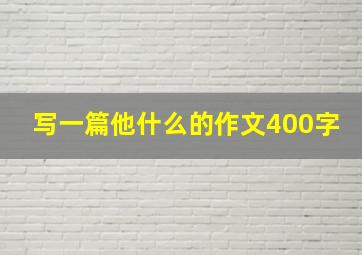 写一篇他什么的作文400字